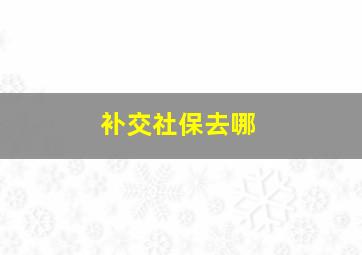 补交社保去哪